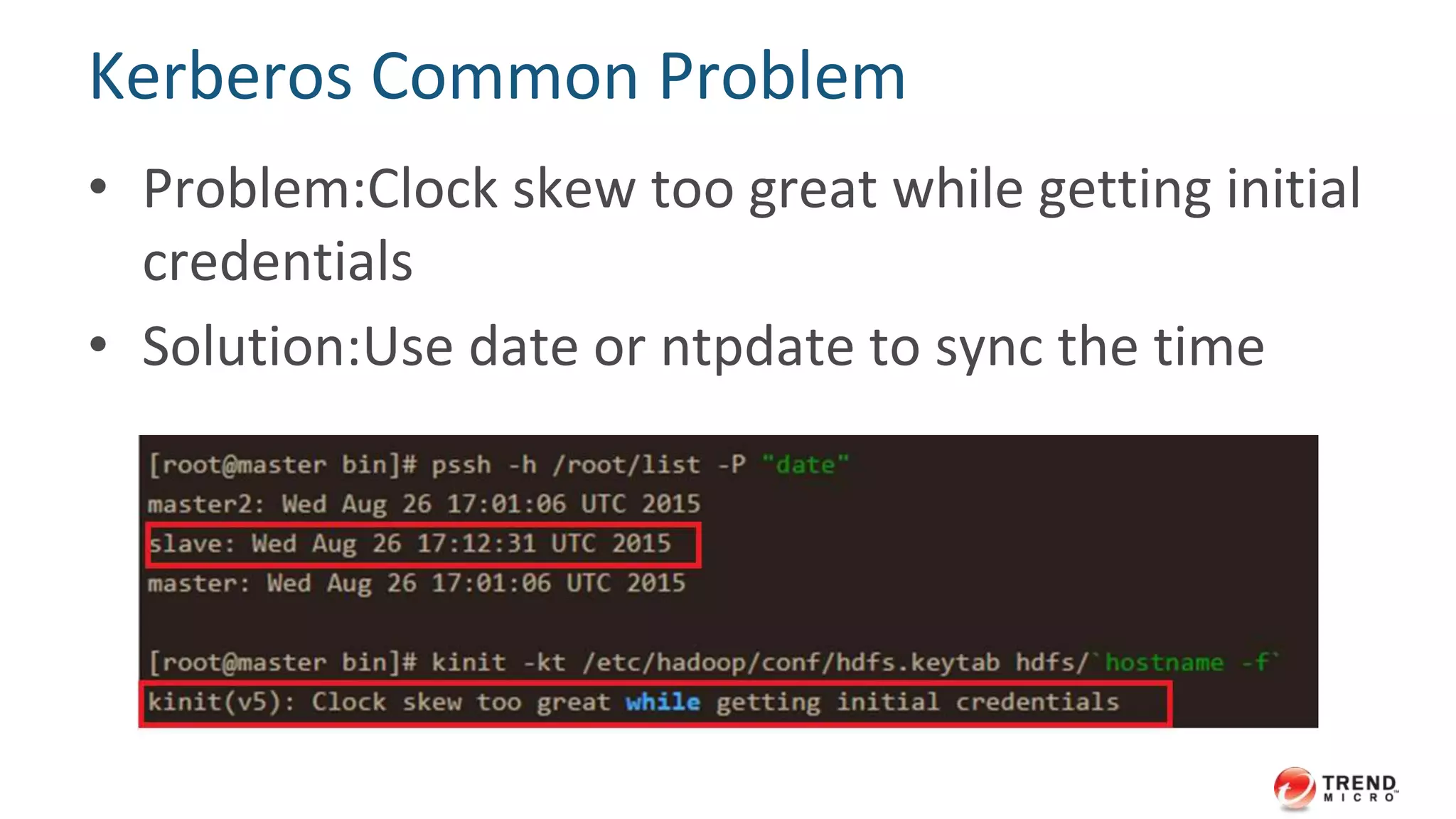 Kerberos Common Problem

• Problem:Clock skew too great while getting initial credentials

• Solution:Use date or ntpdate to sync the time

[root@master bin]# pssh -h /root/list -P "date"
master2: Wed Aug 26 17:01:06 UTC 2015
slave: Wed Aug 26 17:12:31 UTC 2015
master: Wed Aug 26 17:01:06 UTC 2015

[root@master bin]# kinit -kt /etc/hadoop/conf/hdfs.keytab hdfs/`hostname -f`
kinit(v5): Clock skew too great while getting initial credentials

TREND MICRO